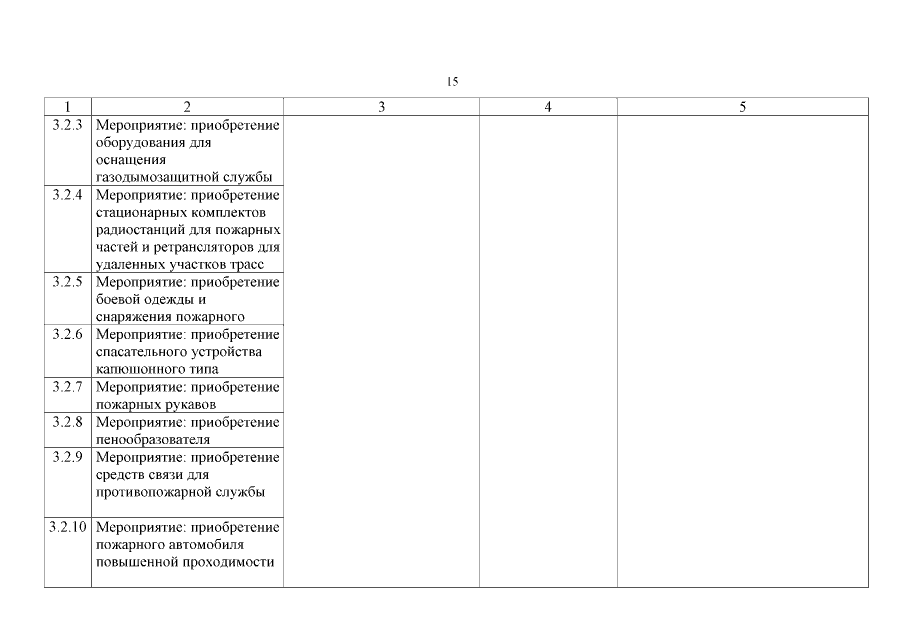 15

| 1 | 2 | 3 | 4 | 5 |
|---|---|---|---|---|
| 3.2.3 | Мероприятие: приобретение оборудования для оснащения газодымозащитной службы | | | |
| 3.2.4 | Мероприятие: приобретение стационарных комплектов радиостанций для пожарных частей и ретрансляторов для удаленных участков трасс | | | |
| 3.2.5 | Мероприятие: приобретение боевой одежды и снаряжения пожарного | | | |
| 3.2.6 | Мероприятие: приобретение спасательного устройства капюшонного типа | | | |
| 3.2.7 | Мероприятие: приобретение пожарных рукавов | | | |
| 3.2.8 | Мероприятие: приобретение пенообразователя | | | |
| 3.2.9 | Мероприятие: приобретение средств связи для противопожарной службы | | | |
| 3.2.10 | Мероприятие: приобретение пожарного автомобиля повышенной проходимости | | | |